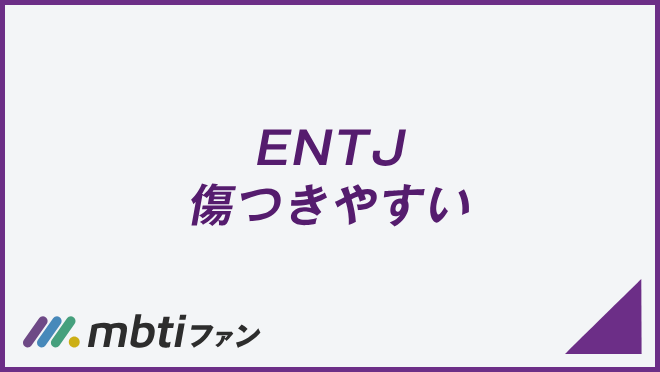 ENTJ
傷つきやすい

mbtiファン